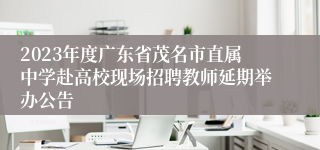 2023年度广东省茂名市直属中学赴高校现场招聘教师延期举办公告